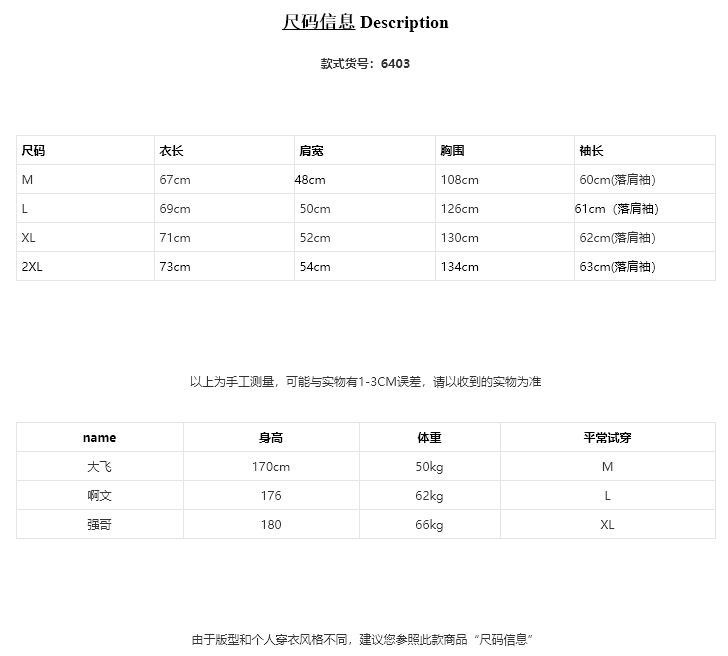 尺码信息 Description

款式货号：6403

| 尺码 | 衣长 | 肩宽 | 胸围 | 袖长 |
|---|---|---|---|---|
| M | 67cm | 48cm | 108cm | 60cm(落肩袖) |
| L | 69cm | 50cm | 126cm | 61cm（落肩袖) |
| XL | 71cm | 52cm | 130cm | 62cm(落肩袖) |
| 2XL | 73cm | 54cm | 134cm | 63cm(落肩袖) |

以上为手工测量，可能与实物有1-3CM误差，请以收到的实物为准

| name | 身高 | 体重 | 平常试穿 |
|---|---|---|---|
| 大飞 | 170cm | 50kg | M |
| 啊文 | 176 | 62kg | L |
| 强哥 | 180 | 66kg | XL |

由于版型和个人穿衣风格不同，建议您参照此款商品“尺码信息”